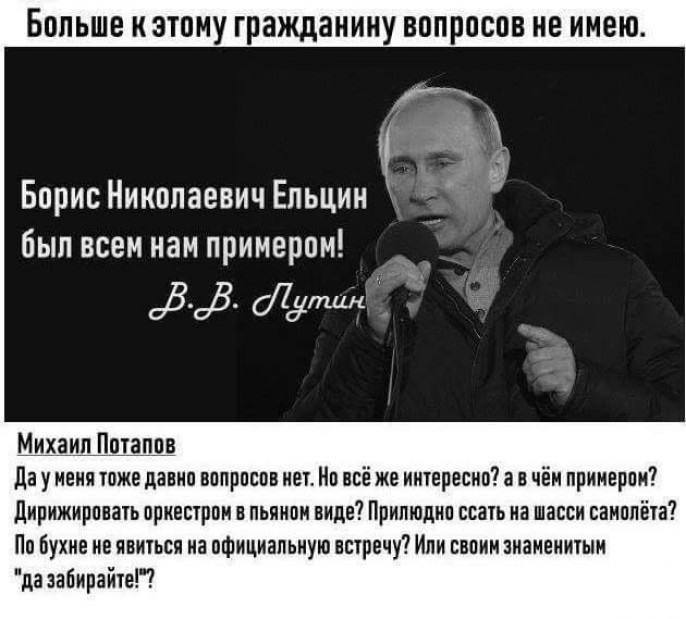 Больше к этому гражданину вопросов не имею.

Борис Николаевич Ельцин был всем нам примером!

В.В. Путин

Михаил Потапов

Да у меня тоже давно вопросов нет. Но всё же интересно? а в чём примером? Дирижировать оркестром в пьяном виде? Прилюдно ссать на шасси самолёта? По бухне не явиться на официальную встречу? Или своим знаменитым "да забирайте!"?